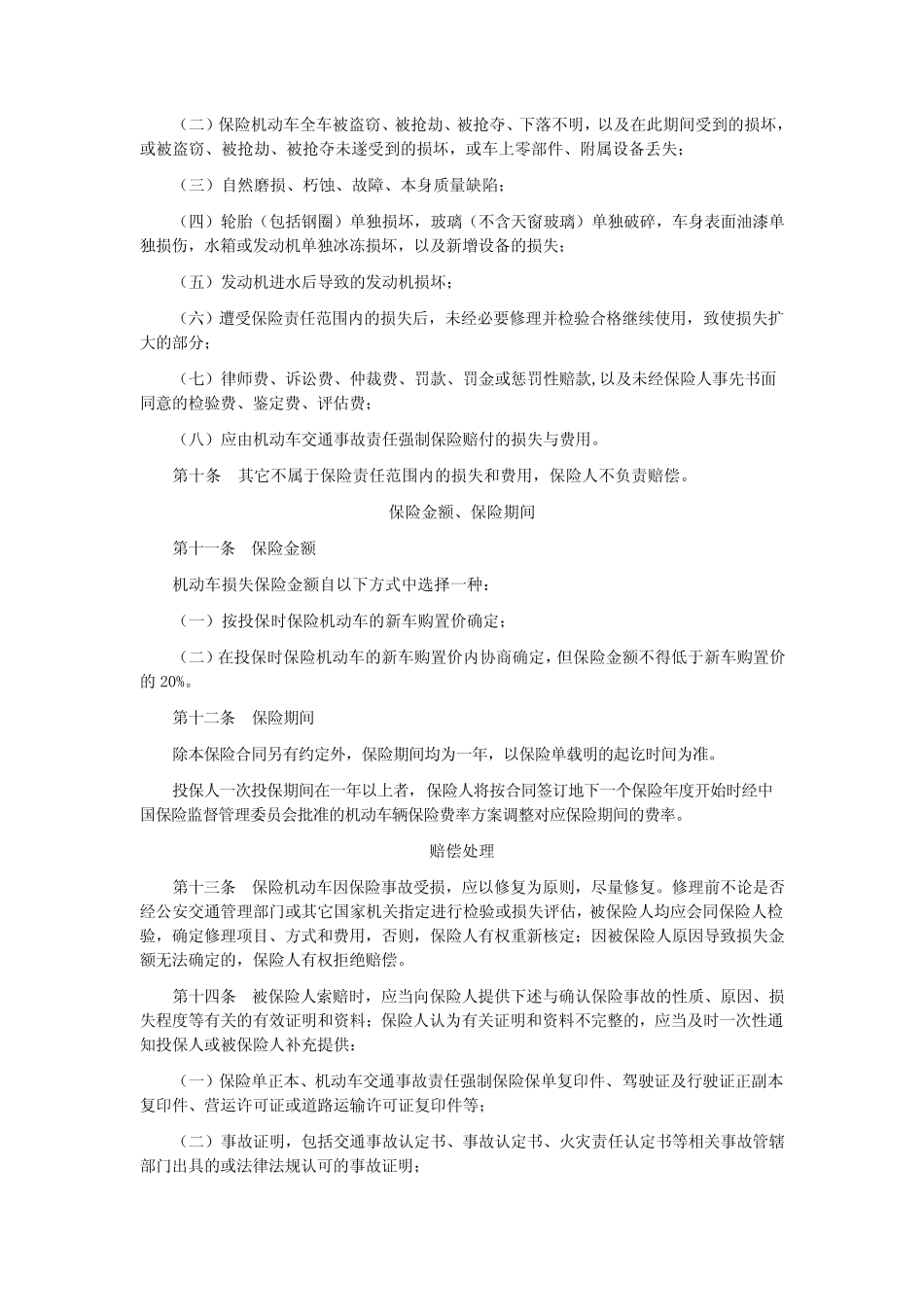 （二）保险机动车全车被盗窃、被抢劫、被抢夺、下落不明，以及在此期间受到的损坏，或被盗窃、被抢劫、被抢夺未遂受到的损坏，或车上零部件、附属设备丢失；

（三）自然磨损、朽蚀、故障、本身质量缺陷；

（四）轮胎（包括钢圈）单独损坏，玻璃（不含天窗玻璃）单独破碎，车身表面油漆单独损伤，水箱或发动机单独冰冻损坏，以及新增设备的损失；

（五）发动机进水后导致的发动机损坏；

（六）遭受保险责任范围内的损失后，未经必要修理并检验合格继续使用，致使损失扩大的部分；

（七）律师费、诉讼费、仲裁费、罚款、罚金或惩罚性赔款,以及未经保险人事先书面同意的检验费、鉴定费、评估费；

（八）应由机动车交通事故责任强制保险赔付的损失与费用。

第十条　其它不属于保险责任范围内的损失和费用，保险人不负责赔偿。

保险金额、保险期间

第十一条　保险金额

机动车损失保险金额自以下方式中选择一种：

（一）按投保时保险机动车的新车购置价确定；

（二）在投保时保险机动车的新车购置价内协商确定，但保险金额不得低于新车购置价的 20%。

第十二条　保险期间

除本保险合同另有约定外，保险期间均为一年，以保险单载明的起讫时间为准。

投保人一次投保期间在一年以上者，保险人将按合同签订地下一个保险年度开始时经中国保险监督管理委员会批准的机动车辆保险费率方案调整对应保险期间的费率。

赔偿处理

第十三条　保险机动车因保险事故受损，应以修复为原则，尽量修复。修理前不论是否经公安交通管理部门或其它国家机关指定进行检验或损失评估，被保险人均应会同保险人检验，确定修理项目、方式和费用，否则，保险人有权重新核定；因被保险人原因导致损失金额无法确定的，保险人有权拒绝赔偿。

第十四条　被保险人索赔时，应当向保险人提供下述与确认保险事故的性质、原因、损失程度等有关的有效证明和资料；保险人认为有关证明和资料不完整的，应当及时一次性通知投保人或被保险人补充提供：

（一）保险单正本、机动车交通事故责任强制保险保单复印件、驾驶证及行驶证正副本复印件、营运许可证或道路运输许可证复印件等；

（二）事故证明，包括交通事故认定书、事故认定书、火灾责任认定书等相关事故管辖部门出具的或法律法规认可的事故证明；